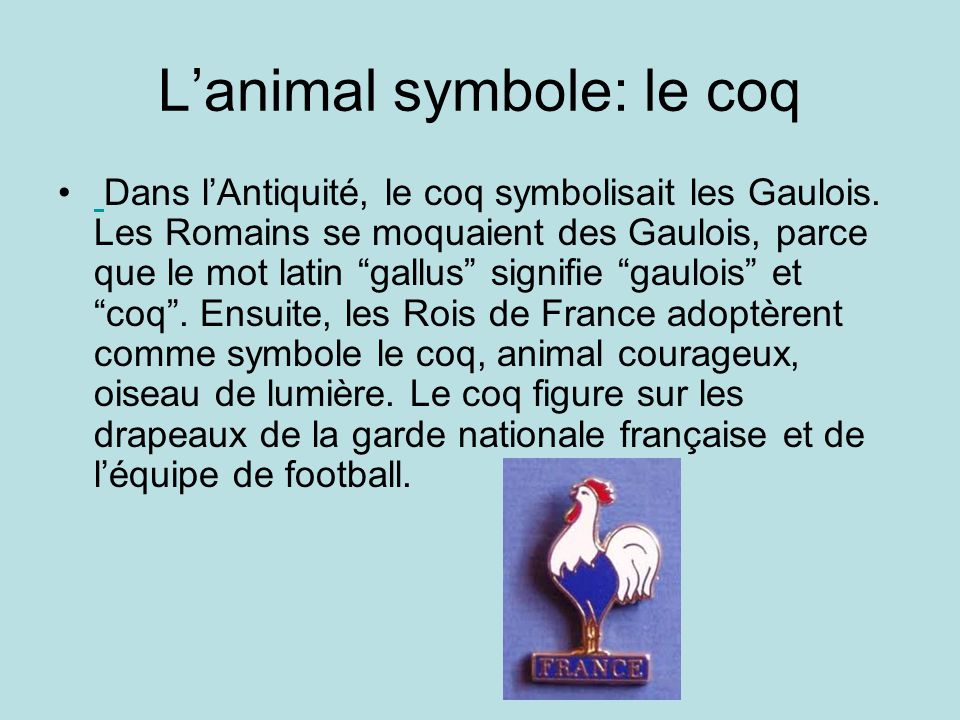 L’animal symbole: le coq

• Dans l’Antiquité, le coq symbolisait les Gaulois. Les Romains se moquaient des Gaulois, parce que le mot latin “gallus” signifie “gaulois” et “coq”. Ensuite, les Rois de France adoptèrent comme symbole le coq, animal courageux, oiseau de lumière. Le coq figure sur les drapeaux de la garde nationale française et de l’équipe de football.

FRANCE